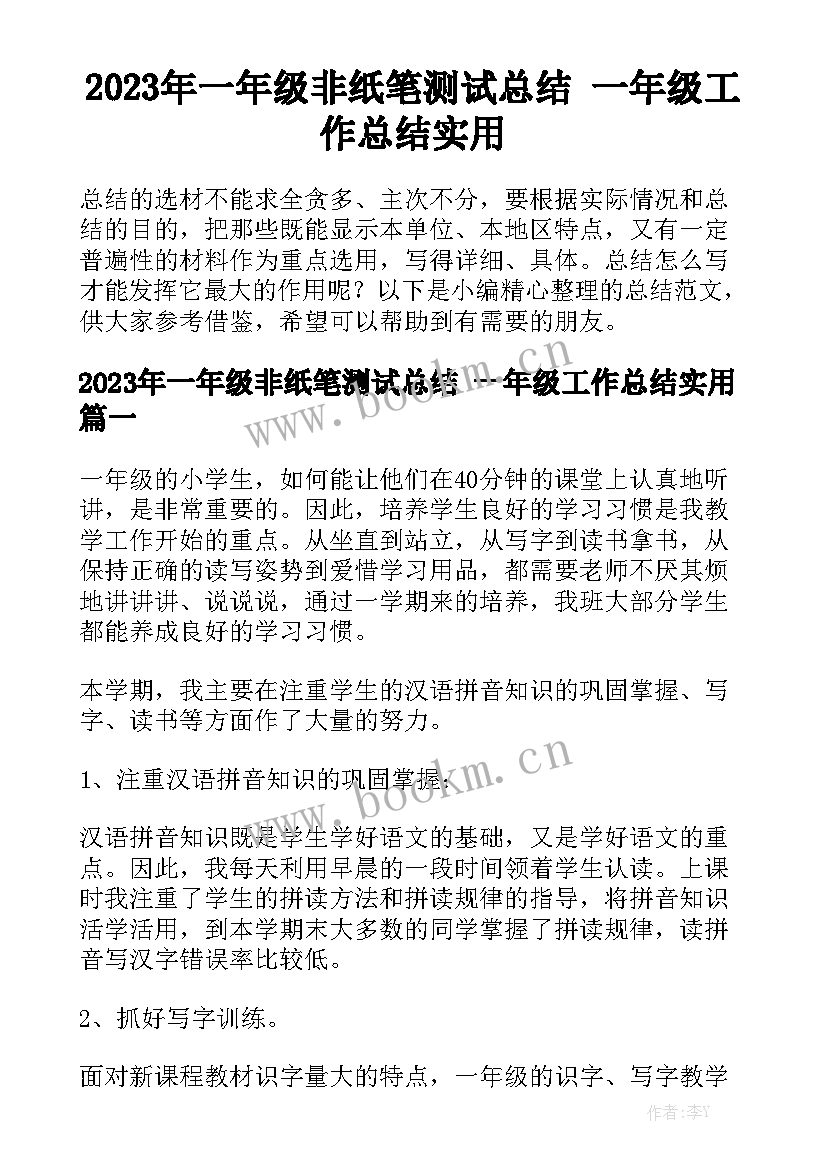 2023年一年级非纸笔测试总结 一年级工作总结实用

总结的选材不能求全贪多、主次不分，要根据实际情况和总结的目的，把那些既能显示本单位、本地区特点，又有一定普遍性的材料作为重点选用，写得详细、具体。总结怎么写才能发挥它最大的作用呢？以下是小编精心整理的总结范文，供大家参考借鉴，希望可以帮助到有需要的朋友。

2023年一年级非纸笔测试总结 一年级工作总结实用篇一

www.bookm.cn

一年级的小学生，如何能让他们在40分钟的课堂上认真地听讲，是非常重要的。因此，培养学生良好的学习习惯是我教学工作开始的重点。从坐直到站立，从写字到读书拿书，从保持正确的读写姿势到爱惜学习用品，都需要老师不厌其烦地讲讲讲、说说说，通过一学期来的培养，我班大部分学生都能养成良好的学习习惯。

本学期，我主要在注重学生的汉语拼音知识的巩固掌握、写字、读书等方面作了大量的努力。

www.bookm.cn

1、注重汉语拼音知识的巩固掌握：

汉语拼音知识既是学生学好语文的基础，又是学好语文的重点。因此，我每天利用早晨的一段时间领着学生认读。上课时我注重了学生的拼读方法和拼读规律的指导，将拼音知识活学活用，到本学期末大多数的同学掌握了拼读规律，读拼音写汉字错误率比较低。

2、抓好写字训练。

面对新课程教材识字量大的特点，一年级的识字、写字教学

作者：李Y